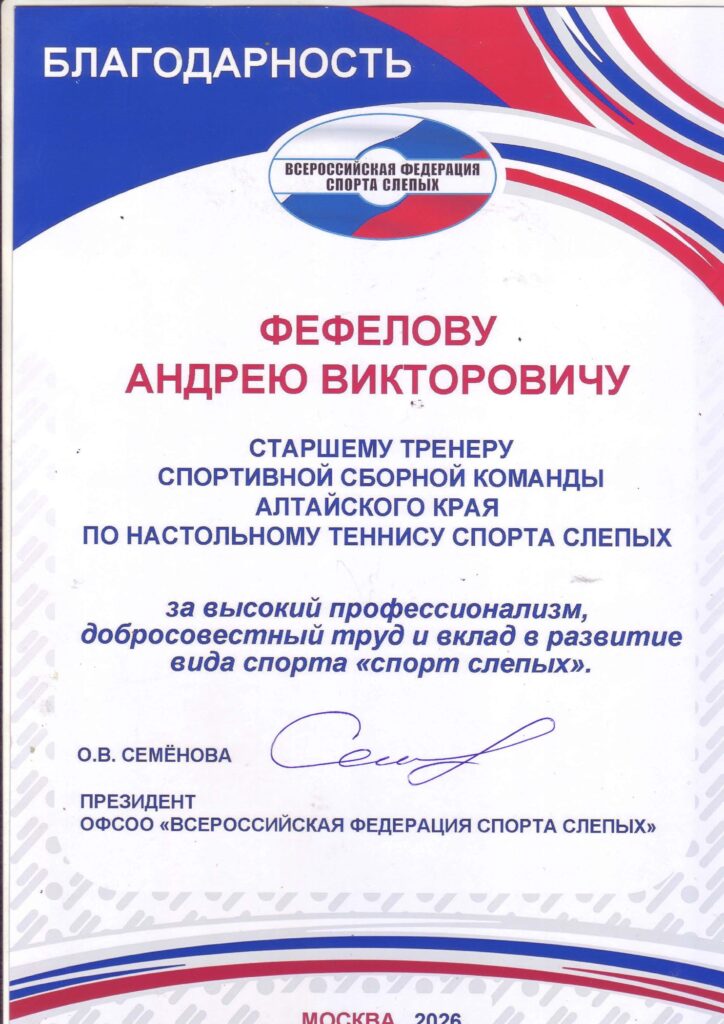 БЛАГОДАРНОСТЬ

ВСЕРОССИЙСКАЯ ФЕДЕРАЦИЯ СПОРТА СЛЕПЫХ

ФЕФЕЛОВУ
АНДРЕЮ ВИКТОРОВИЧУ

СТАРШЕМУ ТРЕНЕРУ
СПОРТИВНОЙ СБОРНОЙ КОМАНДЫ
АЛТАЙСКОГО КРАЯ
ПО НАСТОЛЬНОМУ ТЕННИСУ СПОРТА СЛЕПЫХ

за высокий профессионализм, добросовестный труд и вклад в развитие вида спорта «спорт слепых».

О.В. СЕМЁНОВА

ПРЕЗИДЕНТ
ОФСОО «ВСЕРОССИЙСКАЯ ФЕДЕРАЦИЯ СПОРТА СЛЕПЫХ»

МОСКВА 2026